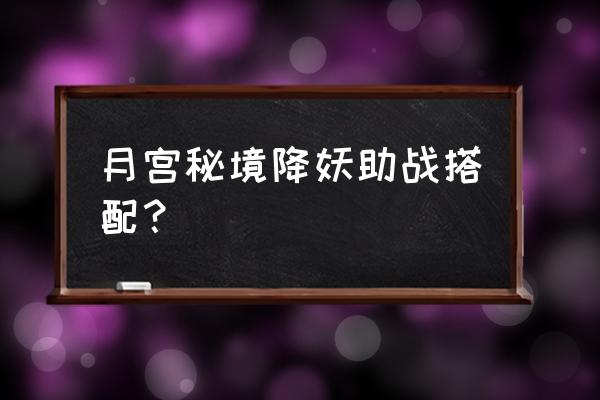 月宫秘境降妖助战搭配？